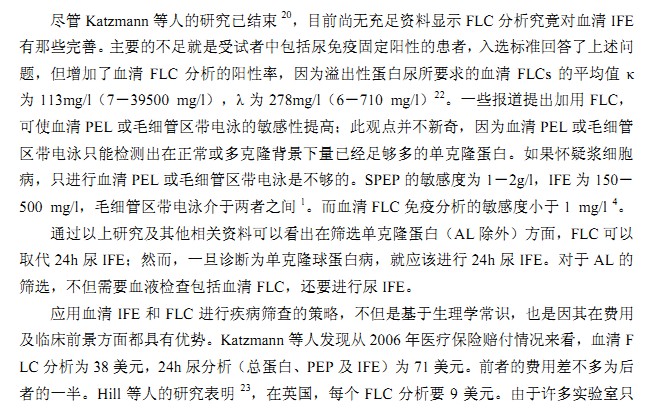 尽管 Katzmann 等人的研究已结束 $^{20}$，目前尚无充足资料显示 FLC 分析究竟对血清 IFE 有那些完善。主要的不足就是受试者中包括尿免疫固定阳性的患者，入选标准回答了上述问题，但增加了血清 FLC 分析的阳性率，因为溢出性蛋白尿所要求的血清 FLCs 的平均值 κ 为 113mg/l（7－39500 mg/l），λ 为 278mg/l（6－710 mg/l）$^{22}$。一些报道提出加用 FLC，可使血清 PEL 或毛细管区带电泳的敏感性提高；此观点并不新奇，因为血清 PEL 或毛细管区带电泳只能检测出在正常或多克隆背景下量已经足够多的单克隆蛋白。如果怀疑浆细胞病，只进行血清 PEL 或毛细管区带电泳是不够的。SPEP 的敏感度为 1－2g/l，IFE 为 150－500 mg/l，毛细管区带电泳介于两者之间 $^{1}$。而血清 FLC 免疫分析的敏感度小于 1 mg/l $^{4}$。

通过以上研究及其他相关资料可以看出在筛选单克隆蛋白（AL 除外）方面，FLC 可以取代 24h 尿 IFE；然而，一旦诊断为单克隆球蛋白病，就应该进行 24h 尿 IFE。对于 AL 的筛选，不但需要血液检查包括血清 FLC，还要进行尿 IFE。

应用血清 IFE 和 FLC 进行疾病筛查的策略，不但是基于生理学常识，也是因其在费用及临床前景方面都具有优势。Katzmann 等人发现从 2006 年医疗保险赔付情况来看，血清 FLC 分析为 38 美元，24h 尿分析（总蛋白、PEP 及 IFE）为 71 美元。前者的费用差不多为后者的一半。Hill 等人的研究表明 $^{23}$，在英国，每个 FLC 分析要 9 美元。由于许多实验室只